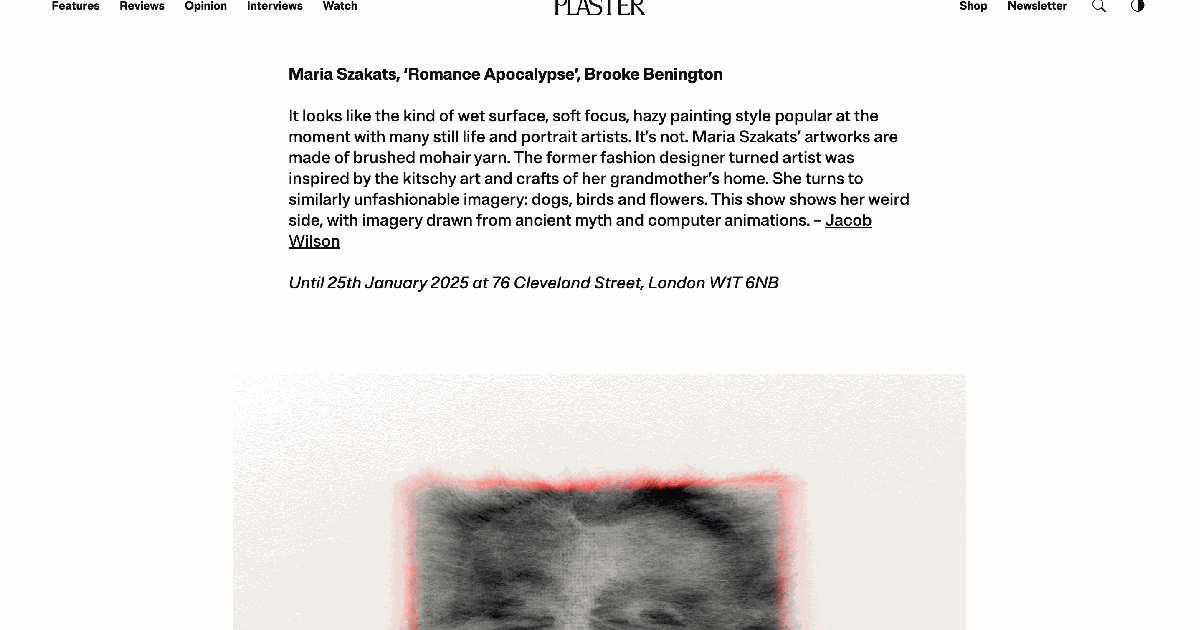 Features Reviews Opinion Interviews Watch

PLASTER

Shop Newsletter

Maria Szakats, 'Romance Apocalypse', Brooke Benington

It looks like the kind of wet surface, soft focus, hazy painting style popular at the moment with many still life and portrait artists. It's not. Maria Szakats' artworks are made of brushed mohair yarn. The former fashion designer turned artist was inspired by the kitschy art and crafts of her grandmother's home. She turns to similarly unfashionable imagery: dogs, birds and flowers. This show shows her weird side, with imagery drawn from ancient myth and computer animations. – Jacob Wilson

Until 25th January 2025 at 76 Cleveland Street, London W1T 6NB